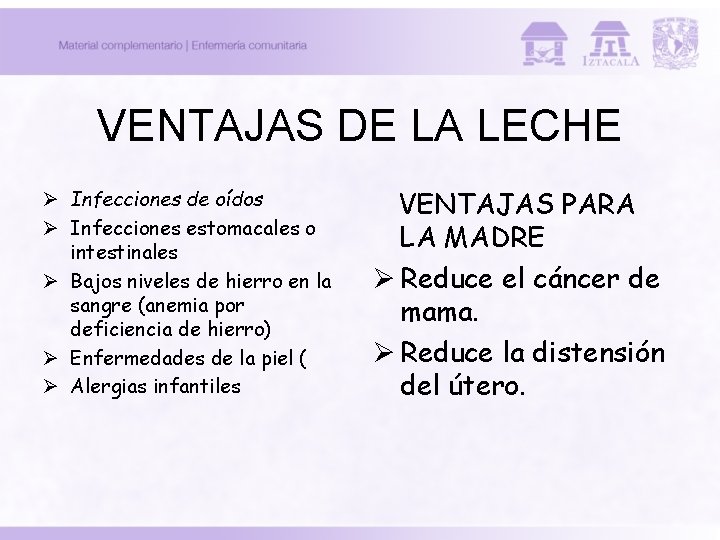 Material complementario | Enfermería comunitaria

IZTACALA

VENTAJAS DE LA LECHE

➢ Infecciones de oídos
➢ Infecciones estomacales o intestinales
➢ Bajos niveles de hierro en la sangre (anemia por deficiencia de hierro)
➢ Enfermedades de la piel (
➢ Alergias infantiles

VENTAJAS PARA LA MADRE

➢ Reduce el cáncer de mama.
➢ Reduce la distensión del útero.